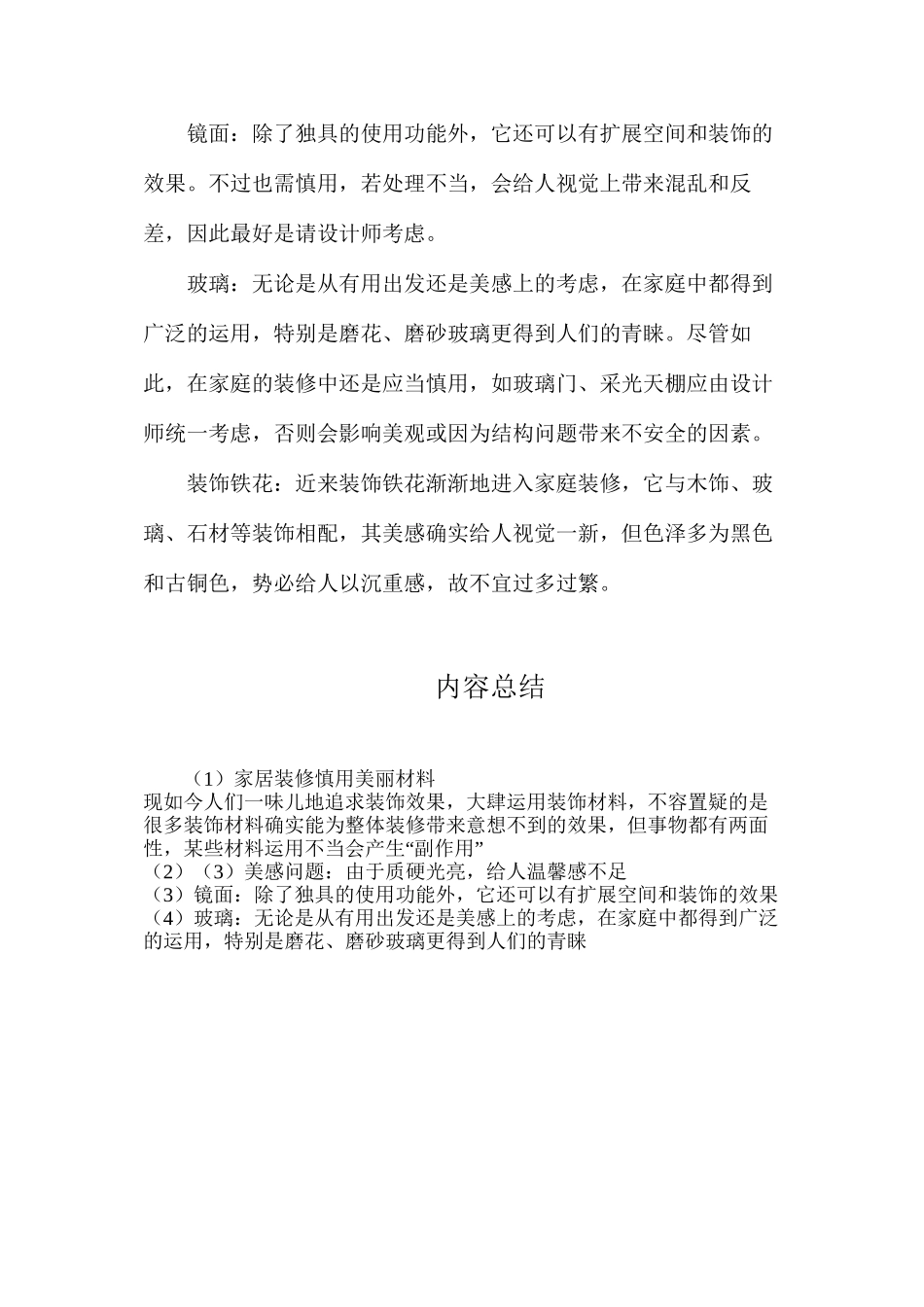 镜面：除了独具的使用功能外，它还可以有扩展空间和装饰的效果。不过也需慎用，若处理不当，会给人视觉上带来混乱和反差，因此最好是请设计师考虑。

玻璃：无论是从有用出发还是美感上的考虑，在家庭中都得到广泛的运用，特别是磨花、磨砂玻璃更得到人们的青睐。尽管如此，在家庭的装修中还是应当慎用，如玻璃门、采光天棚应由设计师统一考虑，否则会影响美观或因为结构问题带来不安全的因素。

装饰铁花：近来装饰铁花渐渐地进入家庭装修，它与木饰、玻璃、石材等装饰相配，其美感确实给人视觉一新，但色泽多为黑色和古铜色，势必给人以沉重感，故不宜过多过繁。

内容总结

（1）家居装修慎用美丽材料
现如今人们一味儿地追求装饰效果，大肆运用装饰材料，不容置疑的是很多装饰材料确实能为整体装修带来意想不到的效果，但事物都有两面性，某些材料运用不当会产生“副作用”
（2）（3）美感问题：由于质硬光亮，给人温馨感不足
（3）镜面：除了独具的使用功能外，它还可以有扩展空间和装饰的效果
（4）玻璃：无论是从有用出发还是美感上的考虑，在家庭中都得到广泛的运用，特别是磨花、磨砂玻璃更得到人们的青睐